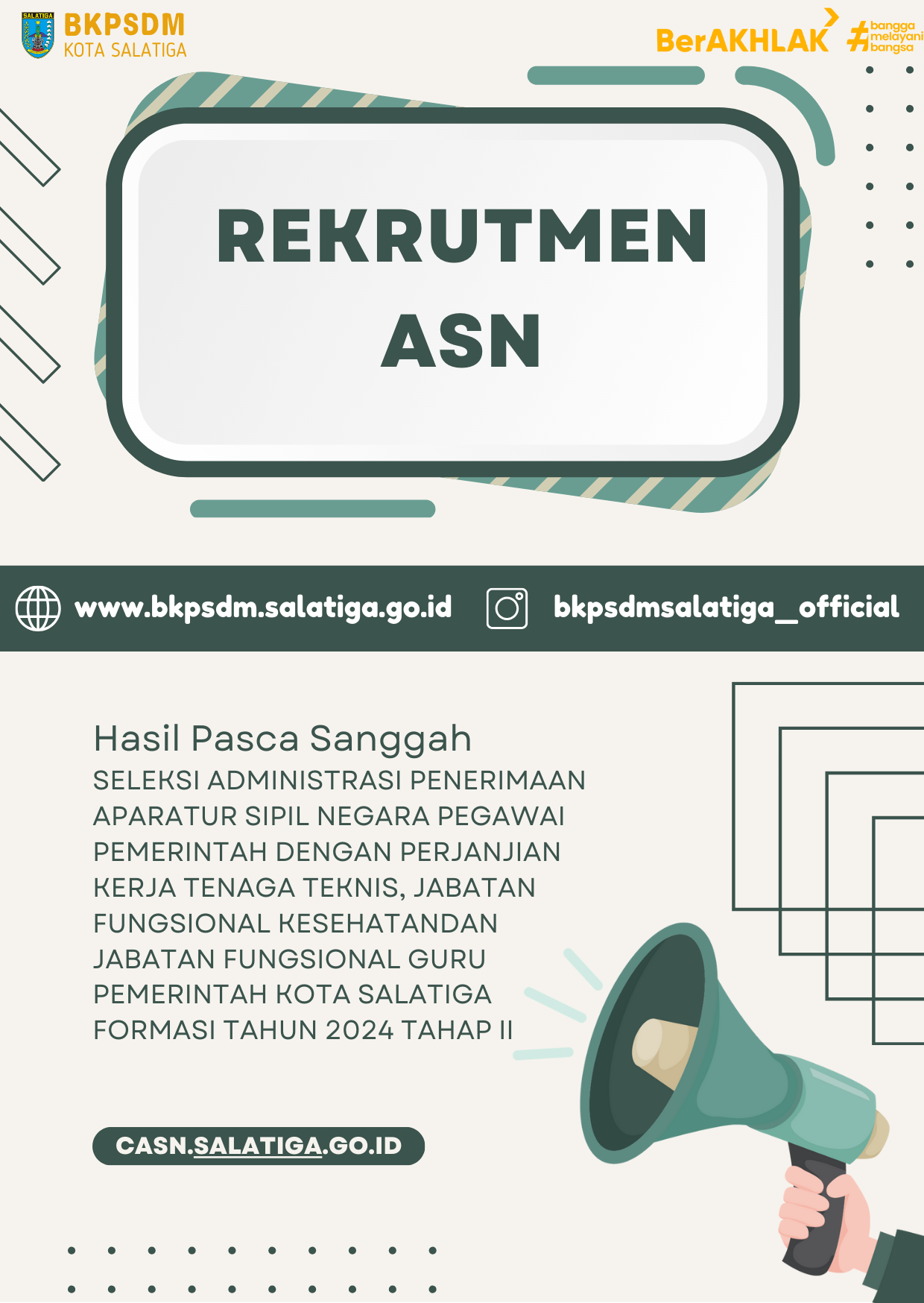 SALATIGA
BKPSDM
KOTA SALATIGA

BerAKHLAK
#bangga melayani bangsa

REKRUTMEN ASN

www.bkpsdm.salatiga.go.id
bkpsdmsalatiga_official

Hasil Pasca Sanggah
SELEKSI ADMINISTRASI PENERIMAAN APARATUR SIPIL NEGARA PEGAWAI PEMERINTAH DENGAN PERJANJIAN KERJA TENAGA TEKNIS, JABATAN FUNGSIONAL KESEHATANDAN JABATAN FUNGSIONAL GURU PEMERINTAH KOTA SALATIGA FORMASI TAHUN 2024 TAHAP II

CASN.SALATIGA.GO.ID